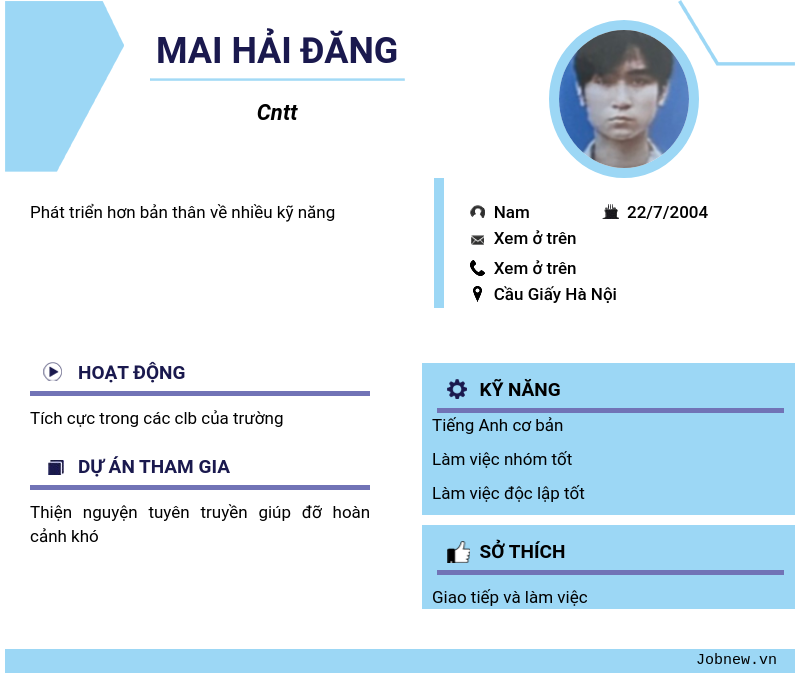 MAI HẢI ĐĂNG

Cntt

Phát triển hơn bản thân về nhiều kỹ năng

Nam
22/7/2004
Xem ở trên
Xem ở trên
Cầu Giấy Hà Nội

HOẠT ĐỘNG

Tích cực trong các clb của trường

DỰ ÁN THAM GIA

Thiện nguyện tuyên truyền giúp đỡ hoàn cảnh khó

KỸ NĂNG

Tiếng Anh cơ bản

Làm việc nhóm tốt

Làm việc độc lập tốt

SỞ THÍCH

Giao tiếp và làm việc

Jobnew.vn